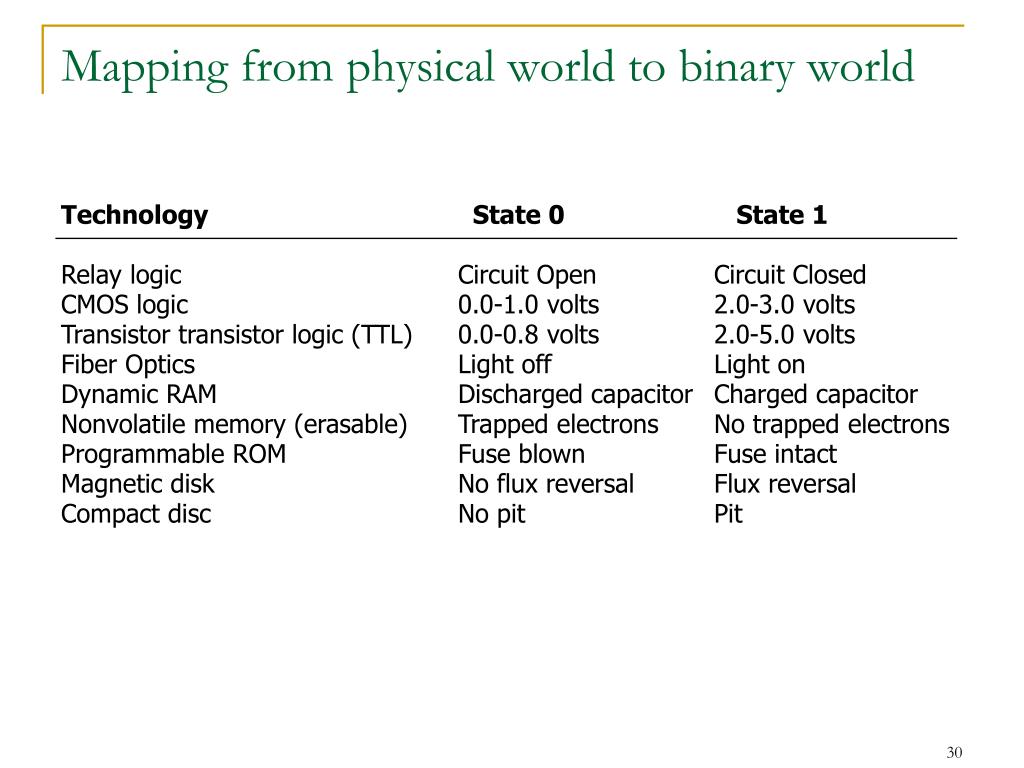 Mapping from physical world to binary world

| Technology | State 0 | State 1 |
|---|---|---|
| Relay logic | Circuit Open | Circuit Closed |
| CMOS logic | 0.0-1.0 volts | 2.0-3.0 volts |
| Transistor transistor logic (TTL) | 0.0-0.8 volts | 2.0-5.0 volts |
| Fiber Optics | Light off | Light on |
| Dynamic RAM | Discharged capacitor | Charged capacitor |
| Nonvolatile memory (erasable) | Trapped electrons | No trapped electrons |
| Programmable ROM | Fuse blown | Fuse intact |
| Magnetic disk | No flux reversal | Flux reversal |
| Compact disc | No pit | Pit |

30